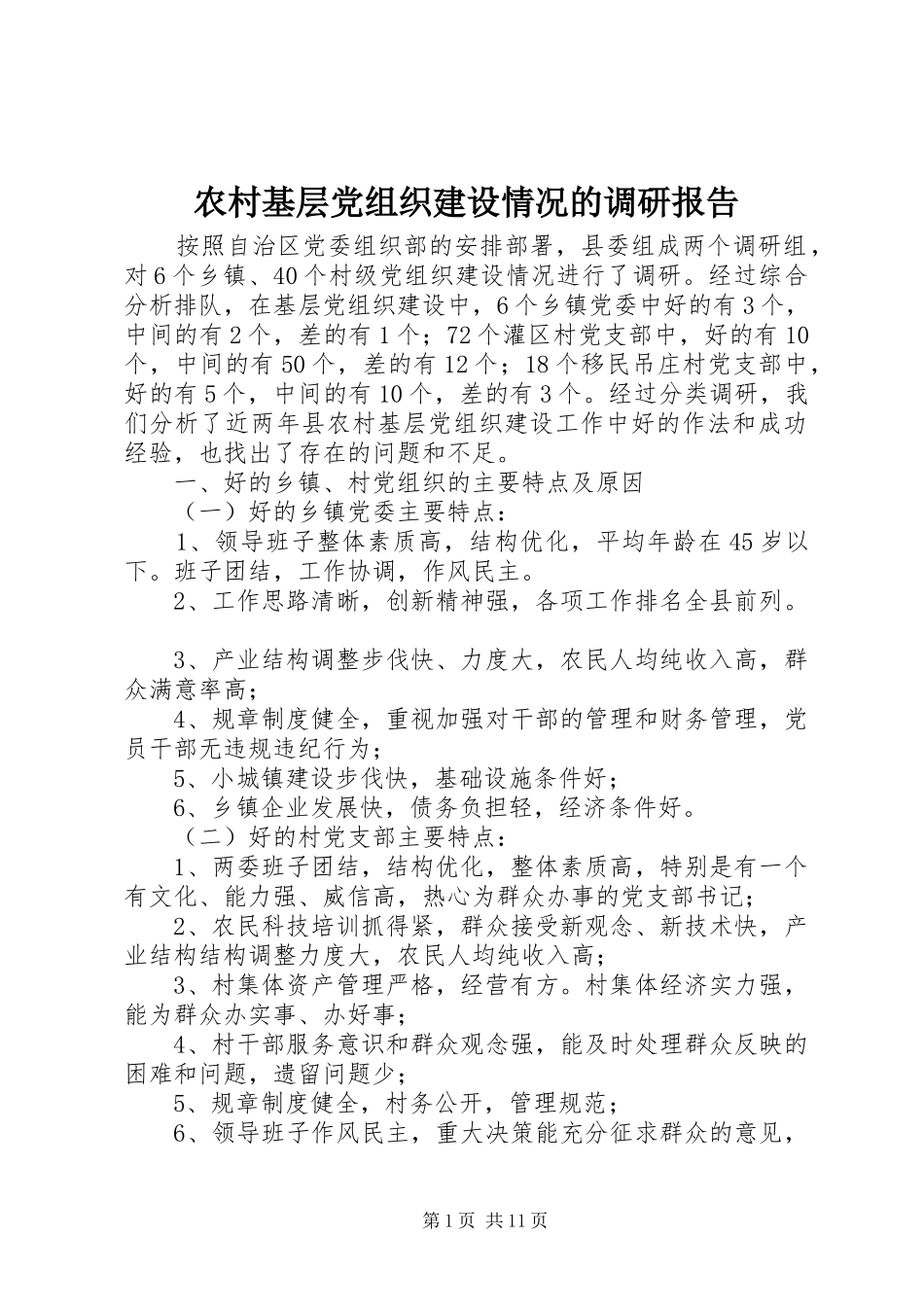 农村基层党组织建设情况的调研报告

按照自治区党委组织部的安排部署，县委组成两个调研组，对6个乡镇、40个村级党组织建设情况进行了调研。经过综合分析排队，在基层党组织建设中，6个乡镇党委中好的有3个，中间的有2个，差的有1个；72个灌区村党支部中，好的有10个，中间的有50个，差的有12个；18个移民吊庄村党支部中，好的有5个，中间的有10个，差的有3个。经过分类调研，我们分析了近两年县农村基层党组织建设工作中好的作法和成功经验，也找出了存在的问题和不足。

一、好的乡镇、村党组织的主要特点及原因

（一）好的乡镇党委主要特点：

1、领导班子整体素质高，结构优化，平均年龄在45岁以下。班子团结，工作协调，作风民主。

2、工作思路清晰，创新精神强，各项工作排名全县前列。

3、产业结构调整步伐快、力度大，农民人均纯收入高，群众满意率高；

4、规章制度健全，重视加强对干部的管理和财务管理，党员干部无违规违纪行为；

5、小城镇建设步伐快，基础设施条件好；

6、乡镇企业发展快，债务负担轻，经济条件好。

（二）好的村党支部主要特点：

1、两委班子团结，结构优化，整体素质高，特别是有一个有文化、能力强、威信高，热心为群众办事的党支部书记；

2、农民科技培训抓得紧，群众接受新观念、新技术快，产业结构结构调整力度大，农民人均纯收入高；

3、村集体资产管理严格，经营有方。村集体经济实力强，能为群众办实事、办好事；

4、村干部服务意识和群众观念强，能及时处理群众反映的困难和问题，遗留问题少；

5、规章制度健全，村务公开，管理规范；

6、领导班子作风民主，重大决策能充分征求群众的意见，

第1页 共11页